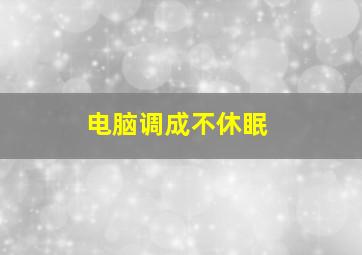 电脑调成不休眠